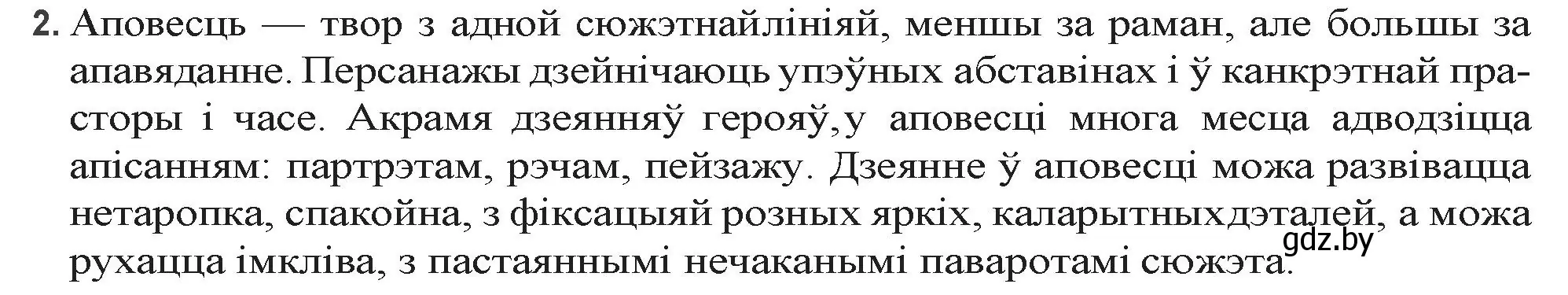 2. Аповесць — твор з адной сюжэтнайлініяй, меншы за раман, але большы за апавяданне. Персанажы дзейнічаюць упэўных абставінах і ў канкрэтнай прасторы і часе. Акрамя дзеянняў герояў,у аповесці многа месца адводзіцца апісанням: партрэтам, рэчам, пейзажу. Дзеянне ў аповесці можа развівацца нетаропка, спакойна, з фіксацыяй розных яркіх, каларытныхдэталей, а можа рухацца імкліва, з пастаяннымі нечаканымі паваротамі сюжэта.

gdz.by